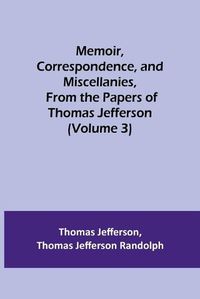 Memoir, Correspondence, and Miscellanies, From the Papers of Thomas Jefferson (Volume 3)

Thomas Jefferson, Thomas Jefferson Randolph